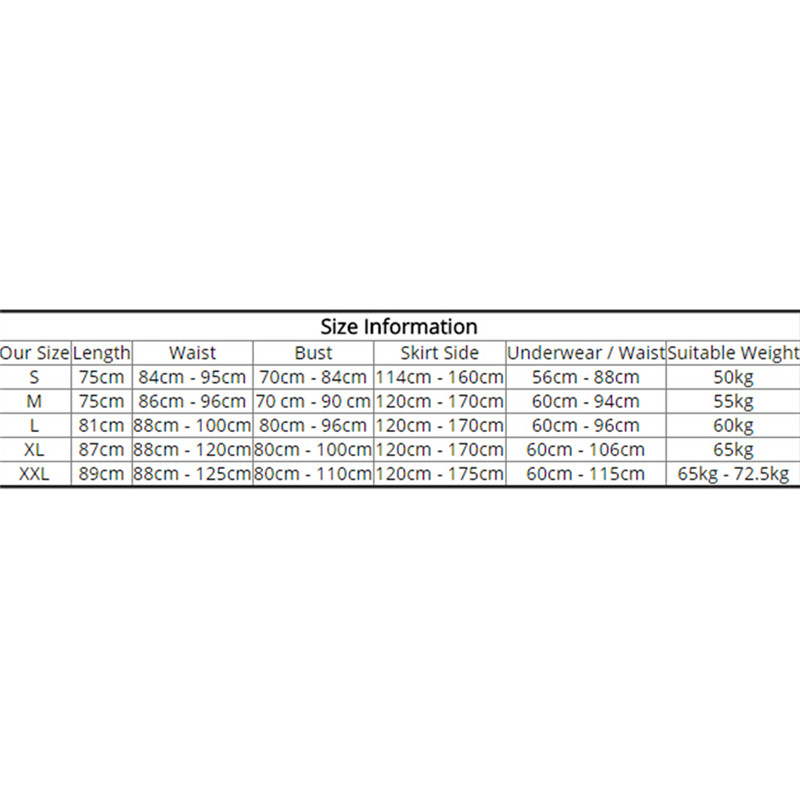 Size Information

| Our Size | Length | Waist | Bust | Skirt Side | Underwear / Waist | Suitable Weight |
|---|---|---|---|---|---|---|
| S | 75cm | 84cm - 95cm | 70cm - 84cm | 114cm - 160cm | 56cm - 88cm | 50kg |
| M | 75cm | 86cm - 96cm | 70 cm - 90 cm | 120cm - 170cm | 60cm - 94cm | 55kg |
| L | 81cm | 88cm - 100cm | 80cm - 96cm | 120cm - 170cm | 60cm - 96cm | 60kg |
| XL | 87cm | 88cm - 120cm | 80cm - 100cm | 120cm - 170cm | 60cm - 106cm | 65kg |
| XXL | 89cm | 88cm - 125cm | 80cm - 110cm | 120cm - 175cm | 60cm - 115cm | 65kg - 72.5kg |